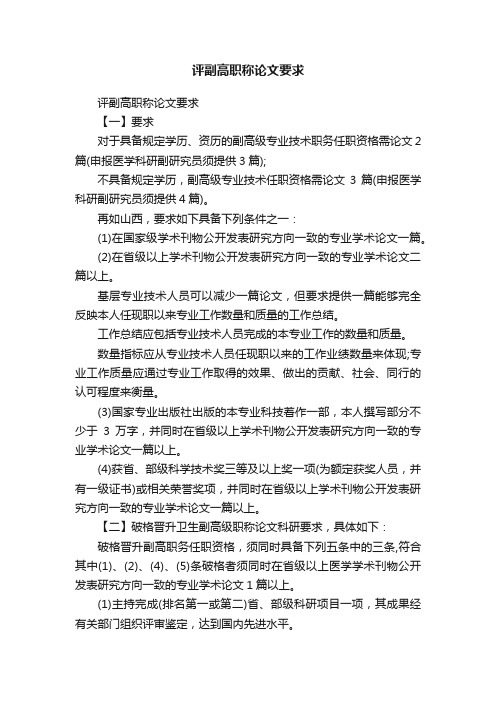 评副高职称论文要求

评副高职称论文要求

【一】要求

对于具备规定学历、资历的副高级专业技术职务任职资格需论文 2 篇(申报医学科研副研究员须提供 3 篇);

不具备规定学历，副高级专业技术任职资格需论文 3 篇(申报医学科研副研究员须提供 4 篇)。

再如山西，要求如下具备下列条件之一：

(1)在国家级学术刊物公开发表研究方向一致的专业学术论文一篇。

(2)在省级以上学术刊物公开发表研究方向一致的专业学术论文二篇以上。

基层专业技术人员可以减少一篇论文，但要求提供一篇能够完全反映本人任现职以来专业工作数量和质量的工作总结。

工作总结应包括专业技术人员完成的本专业工作的数量和质量。

数量指标应从专业技术人员任现职以来的工作业绩数量来体现;专业工作质量应通过专业工作取得的效果、做出的贡献、社会、同行的认可程度来衡量。

(3)国家专业出版社出版的本专业科技着作一部，本人撰写部分不少于 3 万字，并同时在省级以上学术刊物公开发表研究方向一致的专业学术论文一篇以上。

(4)获省、部级科学技术奖三等及以上奖一项(为额定获奖人员，并有一级证书)或相关荣誉奖项，并同时在省级以上学术刊物公开发表研究方向一致的专业学术论文一篇以上。

【二】破格晋升卫生副高级职称论文科研要求，具体如下：

破格晋升副高职务任职资格，须同时具备下列五条中的三条,符合其中(1)、(2)、(4)、(5)条破格者须同时在省级以上医学学术刊物公开发表研究方向一致的专业学术论文 1 篇以上。

(1)主持完成(排名第一或第二)省、部级科研项目一项，其成果经有关部门组织评审鉴定，达到国内先进水平。